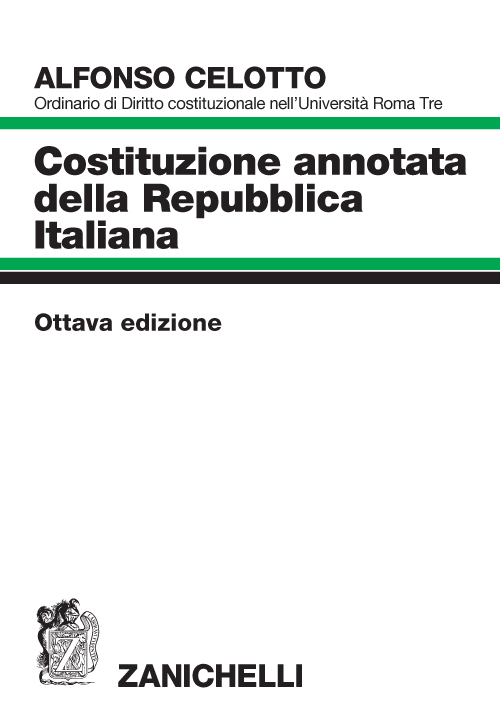 ALFONSO CELOTTO
Ordinario di Diritto costituzionale nell'Università Roma Tre

Costituzione annotata della Repubblica Italiana

Ottava edizione

Z

ZANICHELLI